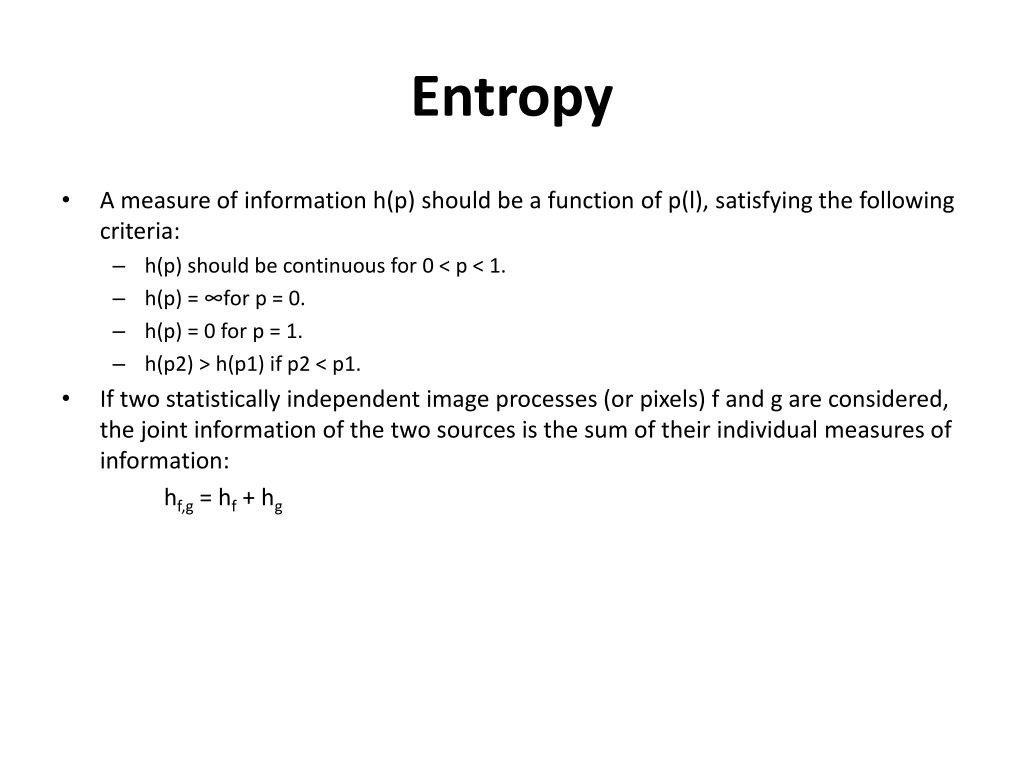 Entropy

• A measure of information h(p) should be a function of p(l), satisfying the following criteria:
– h(p) should be continuous for 0 < p < 1.
– h(p) = ∞for p = 0.
– h(p) = 0 for p = 1.
– h(p2) > h(p1) if p2 < p1.
• If two statistically independent image processes (or pixels) f and g are considered, the joint information of the two sources is the sum of their individual measures of information:

$h_{f,g} = h_f + h_g$